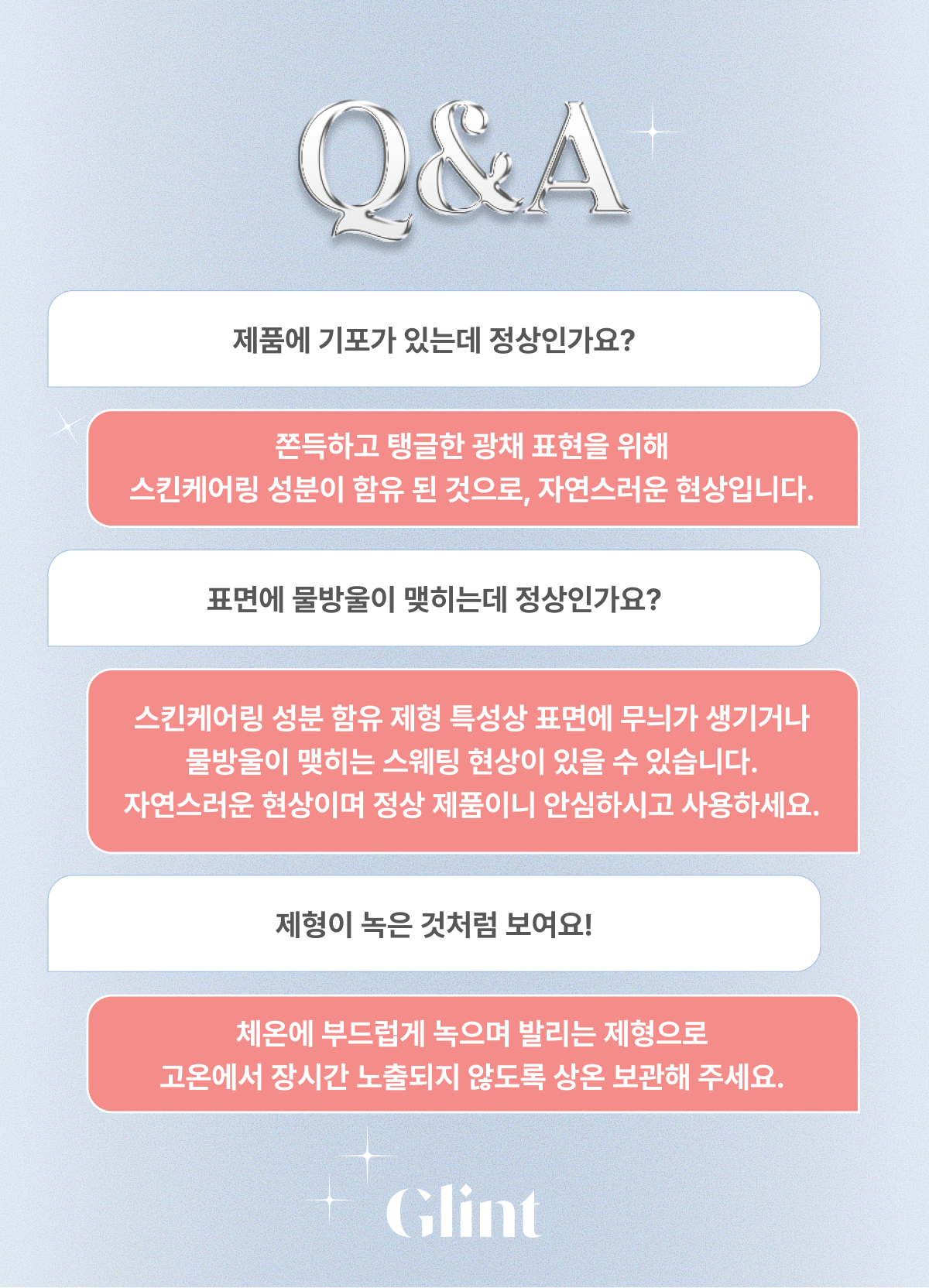 Q&A

제품에 기포가 있는데 정상인가요?

쫀득하고 탱글한 광채 표현을 위해
스킨케어링 성분이 함유 된 것으로, 자연스러운 현상입니다.

표면에 물방울이 맺히는데 정상인가요?

스킨케어링 성분 함유 제형 특성상 표면에 무늬가 생기거나
물방울이 맺히는 스웨팅 현상이 있을 수 있습니다.
자연스러운 현상이며 정상 제품이니 안심하시고 사용하세요.

제형이 녹은 것처럼 보여요!

체온에 부드럽게 녹으며 발리는 제형으로
고온에서 장시간 노출되지 않도록 상온 보관해 주세요.

Glint